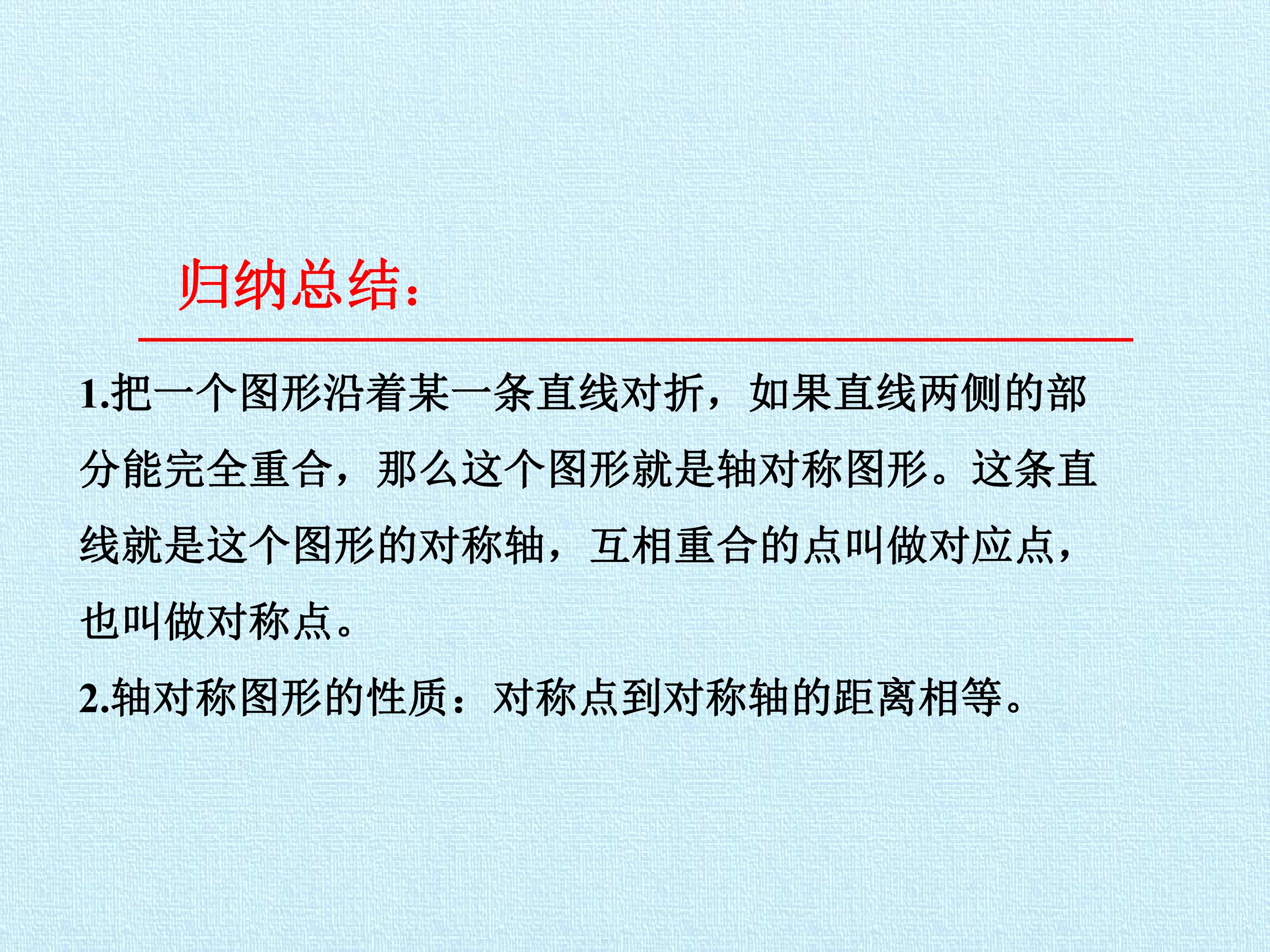 归纳总结：

1.把一个图形沿着某一条直线对折，如果直线两侧的部分能完全重合，那么这个图形就是轴对称图形。这条直线就是这个图形的对称轴，互相重合的点叫做对应点，也叫做对称点。

2.轴对称图形的性质：对称点到对称轴的距离相等。